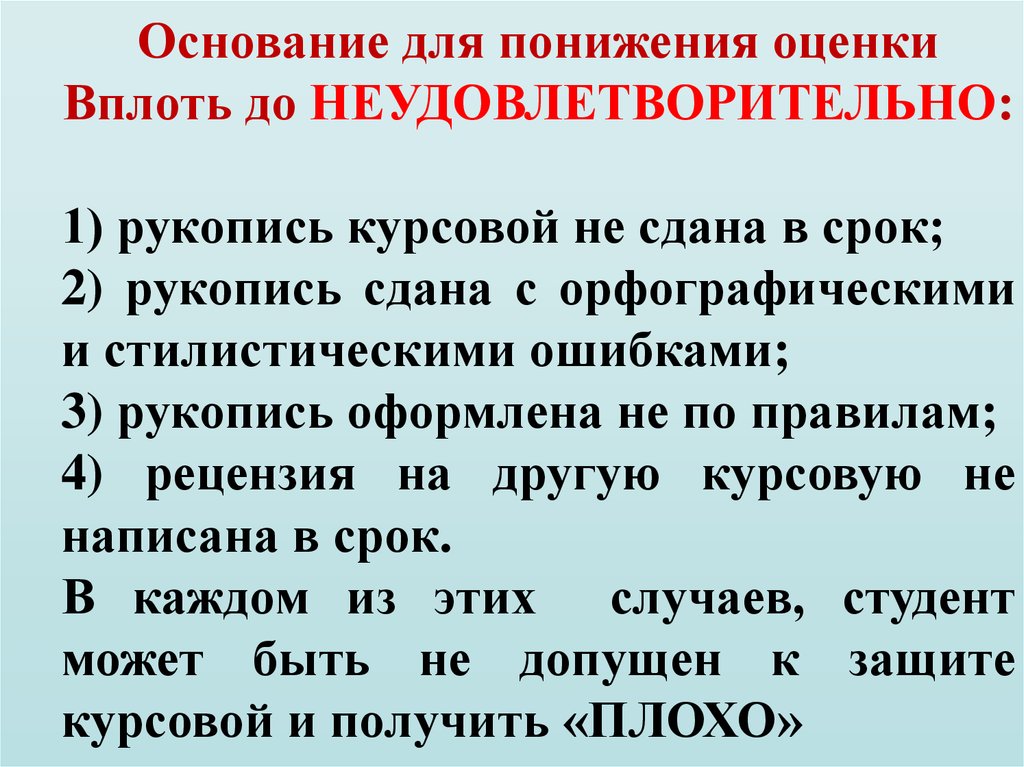 Основание для понижения оценки
Вплоть до НЕУДОВЛЕТВОРИТЕЛЬНО:

1) рукопись курсовой не сдана в срок;
2) рукопись сдана с орфографическими и стилистическими ошибками;
3) рукопись оформлена не по правилам;
4) рецензия на другую курсовую не написана в срок.
В каждом из этих случаев, студент может быть не допущен к защите курсовой и получить «ПЛОХО»